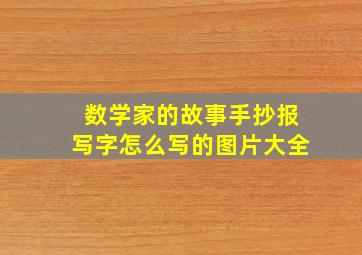 数学家的故事手抄报
写字怎么写的图片大全